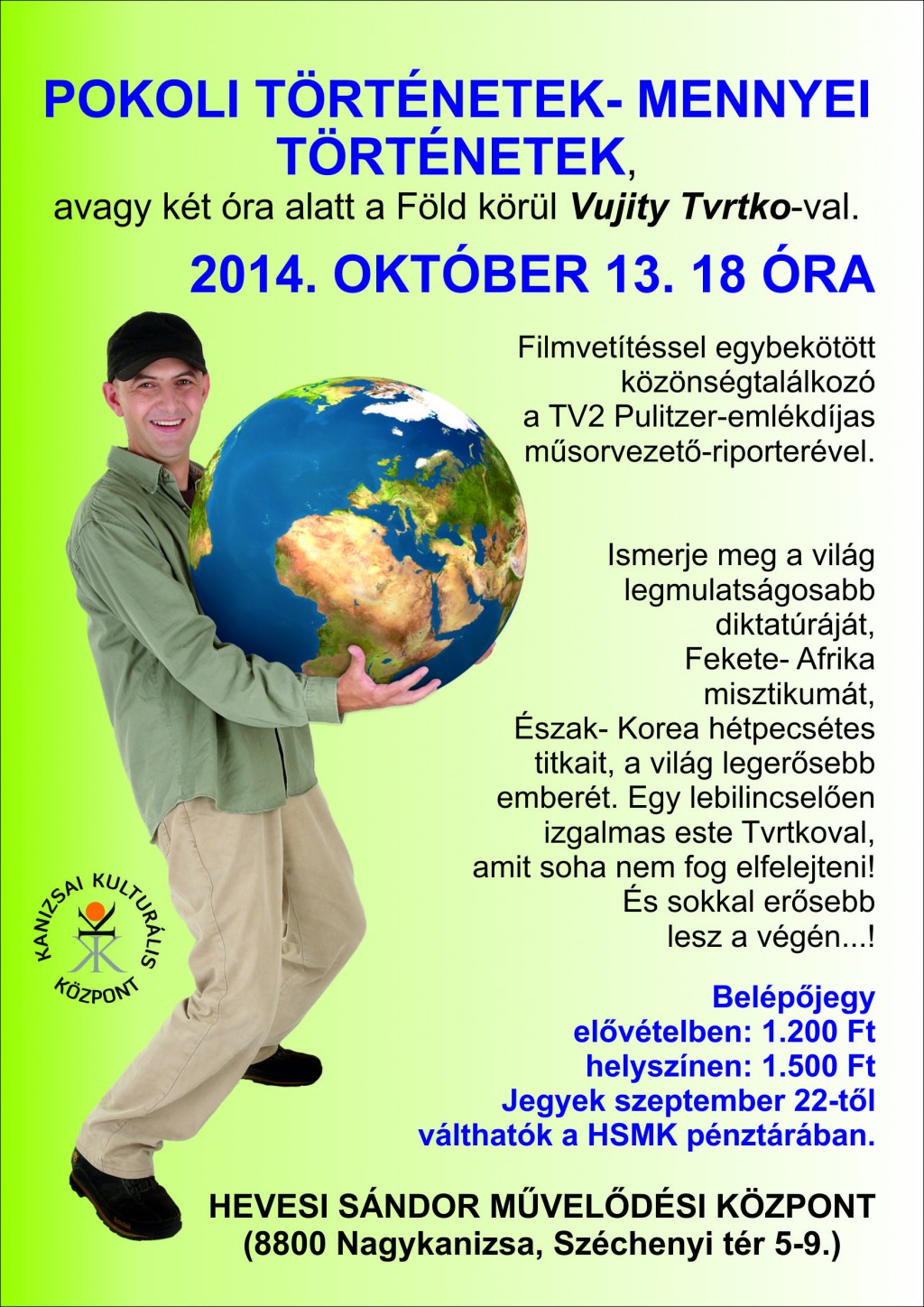 POKOLI TÖRTÉNETEK- MENNYEI TÖRTÉNETEK,

avagy két óra alatt a Föld körül Vujity Tvrtko-val.

2014. OKTÓBER 13. 18 ÓRA

Filmvetítéssel egybekötött közönségtalálkozó a TV2 Pulitzer-emlékdíjas műsorvezető-riporterével.

Ismerje meg a világ legmulatságosabb diktatúráját, Fekete- Afrika misztikumát, Észak- Korea hétpecsétes titkait, a világ legerősebb emberét. Egy lebilincselően izgalmas este Tvrtkoval, amit soha nem fog elfelejteni! És sokkal erősebb lesz a végén...!

KANIZSAI KULTURÁLIS KÖZPONT

Belépőjegy
elővételben: 1.200 Ft
helyszínen: 1.500 Ft
Jegyek szeptember 22-től válthatók a HSMK pénztárában.

HEVESI SÁNDOR MŰVELŐDÉSI KÖZPONT
(8800 Nagykanizsa, Széchenyi tér 5-9.)